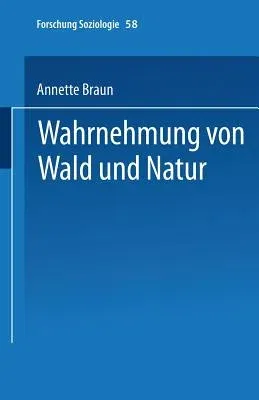 Forschung Soziologie 58

Annette Braun

Wahrnehmung von Wald und Natur